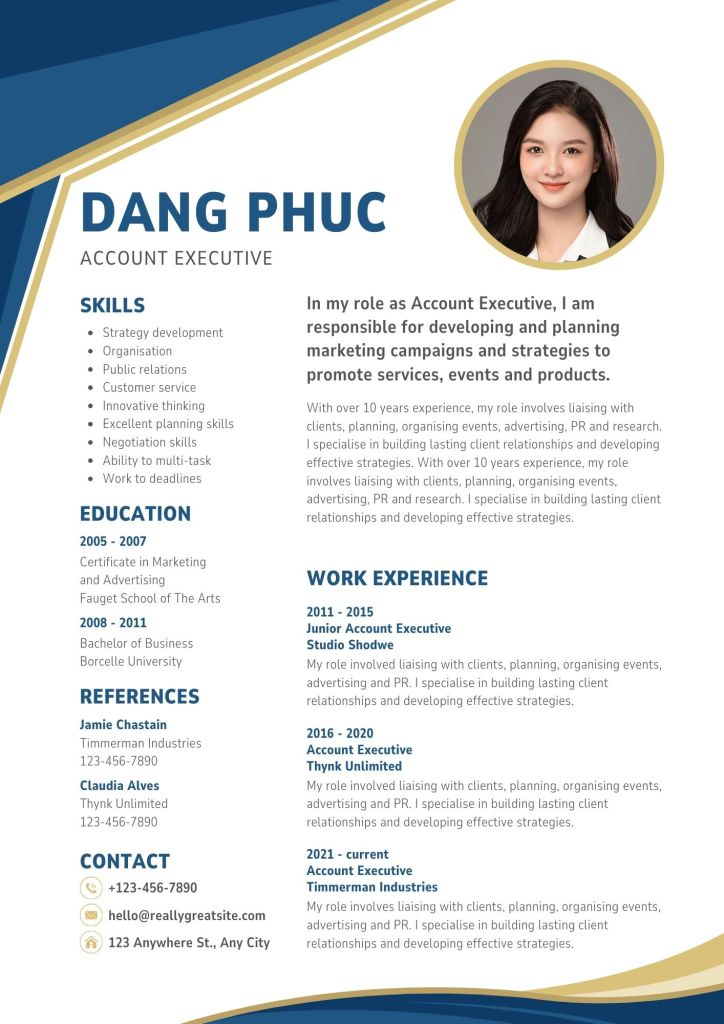 DANG PHUC
ACCOUNT EXECUTIVE

SKILLS
- Strategy development
- Organisation
- Public relations
- Customer service
- Innovative thinking
- Excellent planning skills
- Negotiation skills
- Ability to multi-task
- Work to deadlines

EDUCATION
2005 - 2007
Certificate in Marketing and Advertising
Fauget School of The Arts
2008 - 2011
Bachelor of Business
Borcelle University

REFERENCES
Jamie Chastain
Timmerman Industries
123-456-7890
Claudia Alves
Thynk Unlimited
123-456-7890

CONTACT
+123-456-7890
hello@reallygreatsite.com
123 Anywhere St., Any City

In my role as Account Executive, I am responsible for developing and planning marketing campaigns and strategies to promote services, events and products.

With over 10 years experience, my role involves liaising with clients, planning, organising events, advertising, PR and research. I specialise in building lasting client relationships and developing effective strategies. With over 10 years experience, my role involves liaising with clients, planning, organising events, advertising, PR and research. I specialise in building lasting client relationships and developing effective strategies.

WORK EXPERIENCE
2011 - 2015
Junior Account Executive
Studio Shodwe
My role involved liaising with clients, planning, organising events, advertising and PR. I specialise in building lasting client relationships and developing effective strategies.

2016 - 2020
Account Executive
Thynk Unlimited
My role involved liaising with clients, planning, organising events, advertising and PR. I specialise in building lasting client relationships and developing effective strategies.

2021 - current
Account Executive
Timmerman Industries
My role involves liaising with clients, planning, organising events, advertising and PR. I specialise in building lasting client relationships and developing effective strategies.